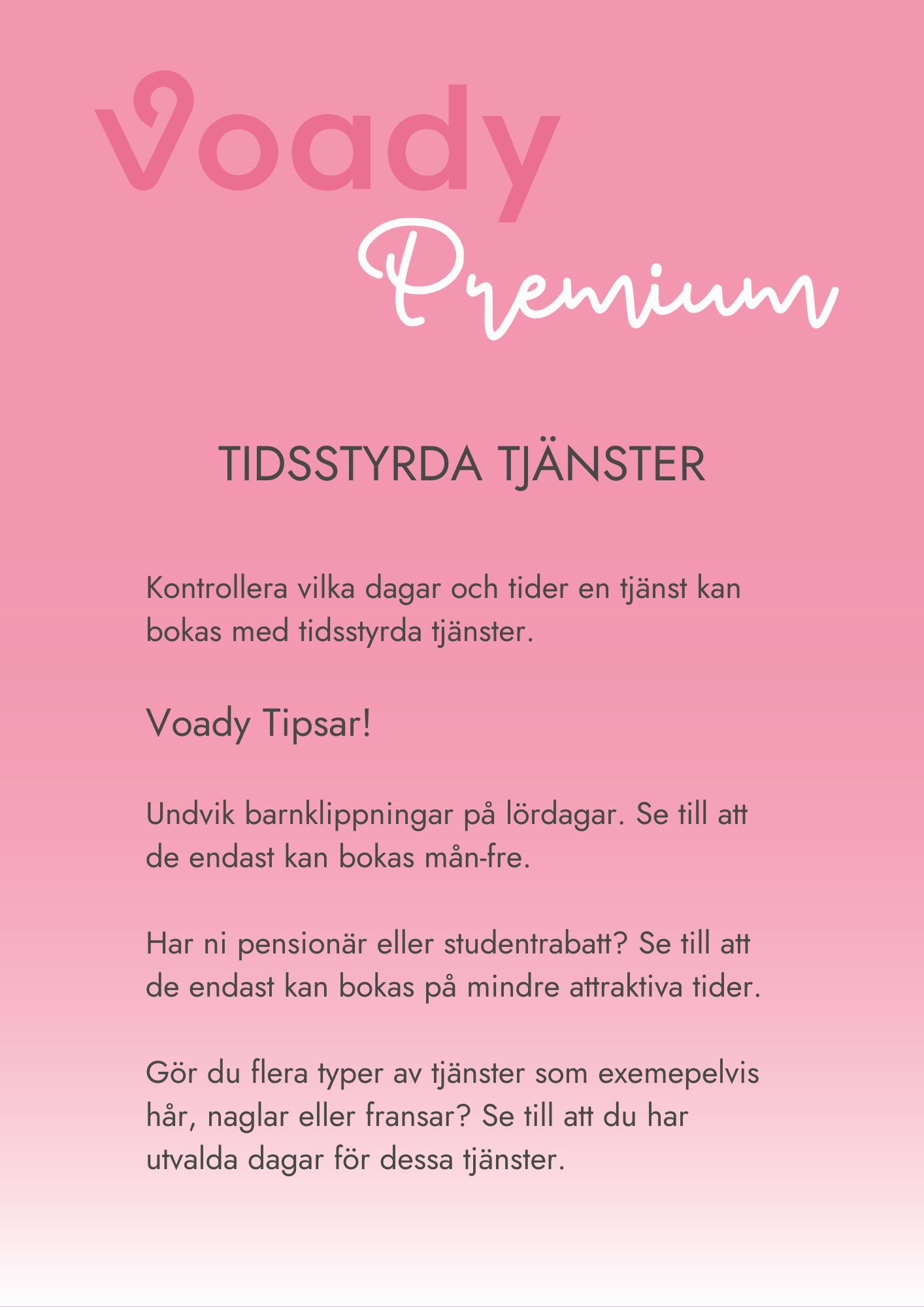 Voady
Premium

TIDSSTYRDA TJÄNSTER

Kontrollera vilka dagar och tider en tjänst kan bokas med tidsstyrda tjänster.

Voady Tipsar!

Undvik barnklippningar på lördagar. Se till att de endast kan bokas mån-fre.

Har ni pensionär eller studentrabatt? Se till att de endast kan bokas på mindre attraktiva tider.

Gör du flera typer av tjänster som exemepelvis hår, naglar eller fransar? Se till att du har utvalda dagar för dessa tjänster.